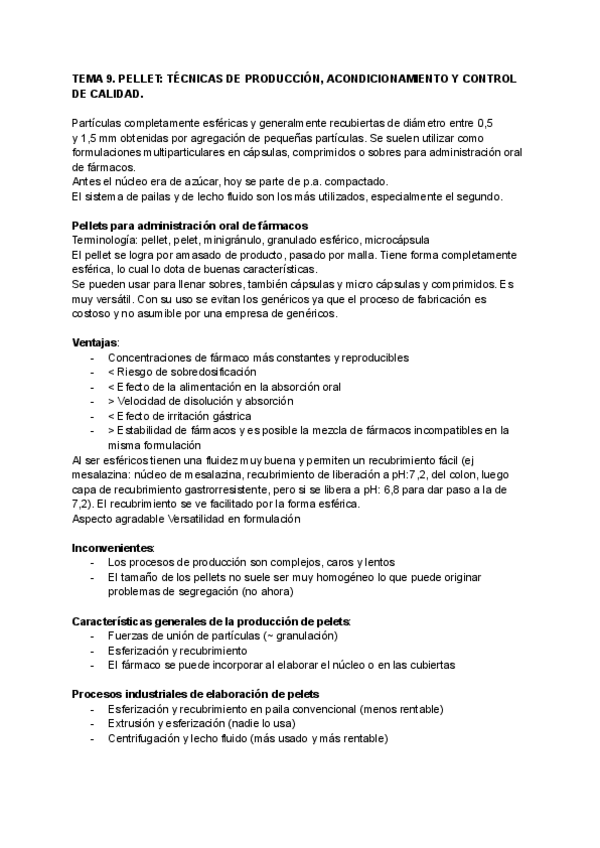 TEMA 9. PELLET: TÉCNICAS DE PRODUCCIÓN, ACONDICIONAMIENTO Y CONTROL DE CALIDAD.

Partículas completamente esféricas y generalmente recubiertas de diámetro entre 0,5 y 1,5 mm obtenidas por agregación de pequeñas partículas. Se suelen utilizar como formulaciones multiparticulares en cápsulas, comprimidos o sobres para administración oral de fármacos.
Antes el núcleo era de azúcar, hoy se parte de p.a. compactado.
El sistema de pailas y de lecho fluido son los más utilizados, especialmente el segundo.

Pellets para administración oral de fármacos
Terminología: pellet, pelet, minigránulo, granulado esférico, microcápsula
El pellet se logra por amasado de producto, pasado por malla. Tiene forma completamente esférica, lo cual lo dota de buenas características.
Se pueden usar para llenar sobres, también cápsulas y micro cápsulas y comprimidos. Es muy versátil. Con su uso se evitan los genéricos ya que el proceso de fabricación es costoso y no asumible por una empresa de genéricos.

Ventajas:
- Concentraciones de fármaco más constantes y reproducibles
- < Riesgo de sobredosificación
- < Efecto de la alimentación en la absorción oral
- > Velocidad de disolución y absorción
- < Efecto de irritación gástrica
- > Estabilidad de fármacos y es posible la mezcla de fármacos incompatibles en la misma formulación
Al ser esféricos tienen una fluidez muy buena y permiten un recubrimiento fácil (ej mesalazina: núcleo de mesalazina, recubrimiento de liberación a pH:7,2, del colon, luego capa de recubrimiento gastrorresistente, pero si se libera a pH: 6,8 para dar paso a la de 7,2). El recubrimiento se ve facilitado por la forma esférica.
Aspecto agradable Versatilidad en formulación

Inconvenientes:
- Los procesos de producción son complejos, caros y lentos
- El tamaño de los pellets no suele ser muy homogéneo lo que puede originar problemas de segregación (no ahora)

Características generales de la producción de pelets:
- Fuerzas de unión de partículas (~ granulación)
- Esferización y recubrimiento
- El fármaco se puede incorporar al elaborar el núcleo o en las cubiertas

Procesos industriales de elaboración de pelets
- Esferización y recubrimiento en paila convencional (menos rentable)
- Extrusión y esferización (nadie lo usa)
- Centrifugación y lecho fluido (más usado y más rentable)